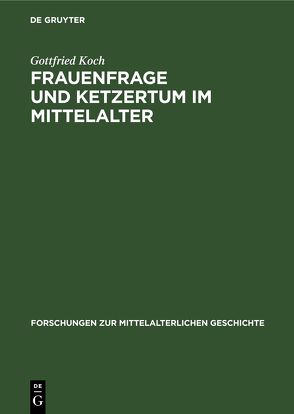 DE GRUYTER

Gottfried Koch

FRAUENFRAGE UND KETZERTUM IM MITTELALTER

FORSCHUNGEN ZUR MITTELALTERLICHEN GESCHICHTE

DE G